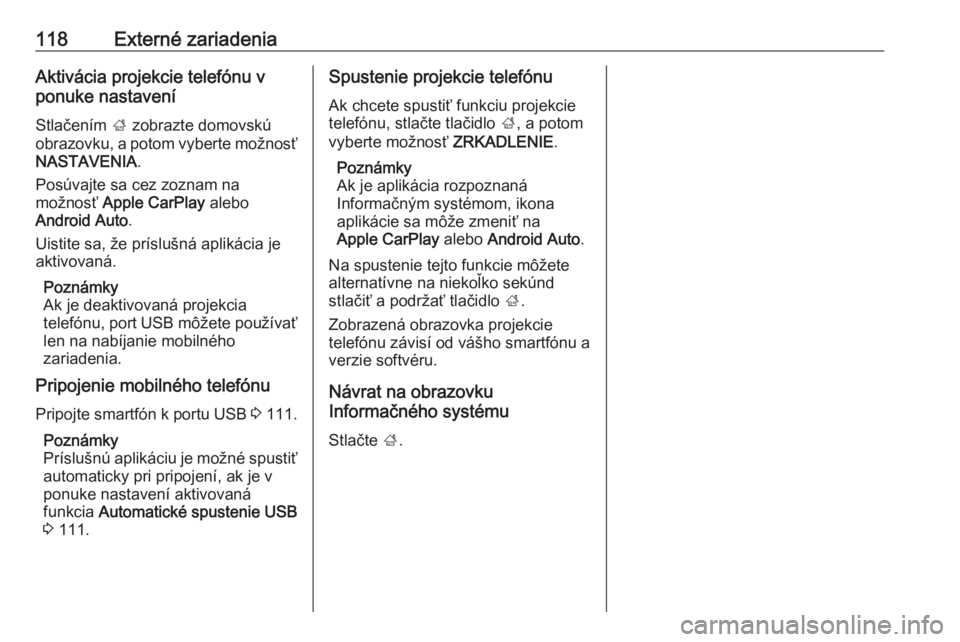 118 Externé zariadenia

Aktivácia projekcie telefónu v ponuke nastavení

Stlačením ⌂ zobrazte domovskú obrazovku, a potom vyberte možnosť NASTAVENIA.

Posúvajte sa cez zoznam na možnosť Apple CarPlay alebo Android Auto.

Uistite sa, že príslušná aplikácia je aktivovaná.

Poznámky
Ak je deaktivovaná projekcia telefónu, port USB môžete používať len na nabíjanie mobilného zariadenia.

Pripojenie mobilného telefónu

Pripojte smartfón k portu USB ⇨ 111.

Poznámky
Príslušnú aplikáciu je možné spustiť automaticky pri pripojení, ak je v ponuke nastavení aktivovaná funkcia Automatické spustenie USB ⇨ 111.

Spustenie projekcie telefónu

Ak chcete spustiť funkciu projekcie telefónu, stlačte tlačidlo ⌂, a potom vyberte možnosť ZRKADLENIE.

Poznámky
Ak je aplikácia rozpoznaná Informačným systémom, ikona aplikácie sa môže zmeniť na Apple CarPlay alebo Android Auto.

Na spustenie tejto funkcie môžete alternatívne na niekoľko sekúnd stlačiť a podržať tlačidlo ⌂.

Zobrazená obrazovka projekcie telefónu závisí od vášho smartfónu a verzie softvéru.

Návrat na obrazovku Informačného systému

Stlačte ⌂.

carmanualsonline.info